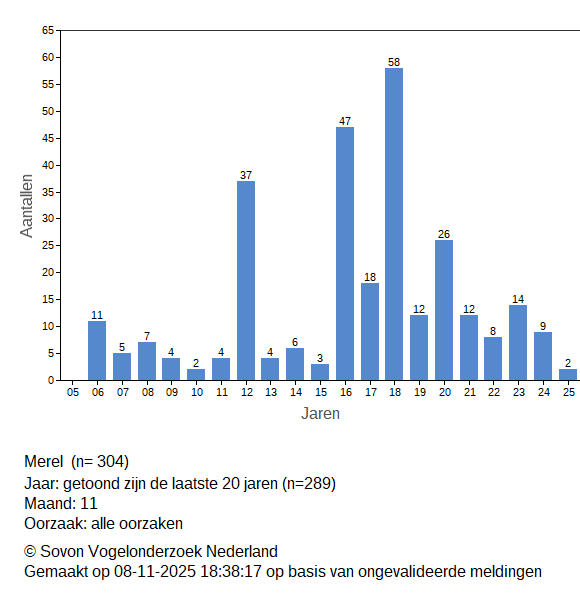 65
60
55
50
45
40
35
30
25
20
15
10
5
0

Aantallen

11 5 7 4 2 4 37 4 6 3 47 18 58 12 26 12 8 14 9 2

05 06 07 08 09 10 11 12 13 14 15 16 17 18 19 20 21 22 23 24 25

Jaren

Merel (n= 304)
Jaar: getoond zijn de laatste 20 jaren (n=289)
Maand: 11
Oorzaak: alle oorzaken

© Sovon Vogelonderzoek Nederland
Gemaakt op 08-11-2025 18:38:17 op basis van ongevalideerde meldingen